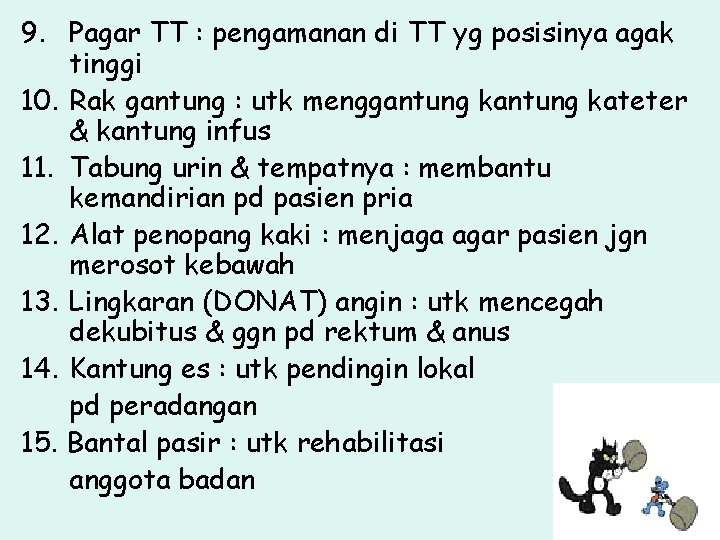 9. Pagar TT : pengamanan di TT yg posisinya agak tinggi

10. Rak gantung : utk menggantung kantung kateter & kantung infus

11. Tabung urin & tempatnya : membantu kemandirian pd pasien pria

12. Alat penopang kaki : menjaga agar pasien jgn merosot kebawah

13. Lingkaran (DONAT) angin : utk mencegah dekubitus & ggn pd rektum & anus

14. Kantung es : utk pendingin lokal pd peradangan

15. Bantal pasir : utk rehabilitasi anggota badan